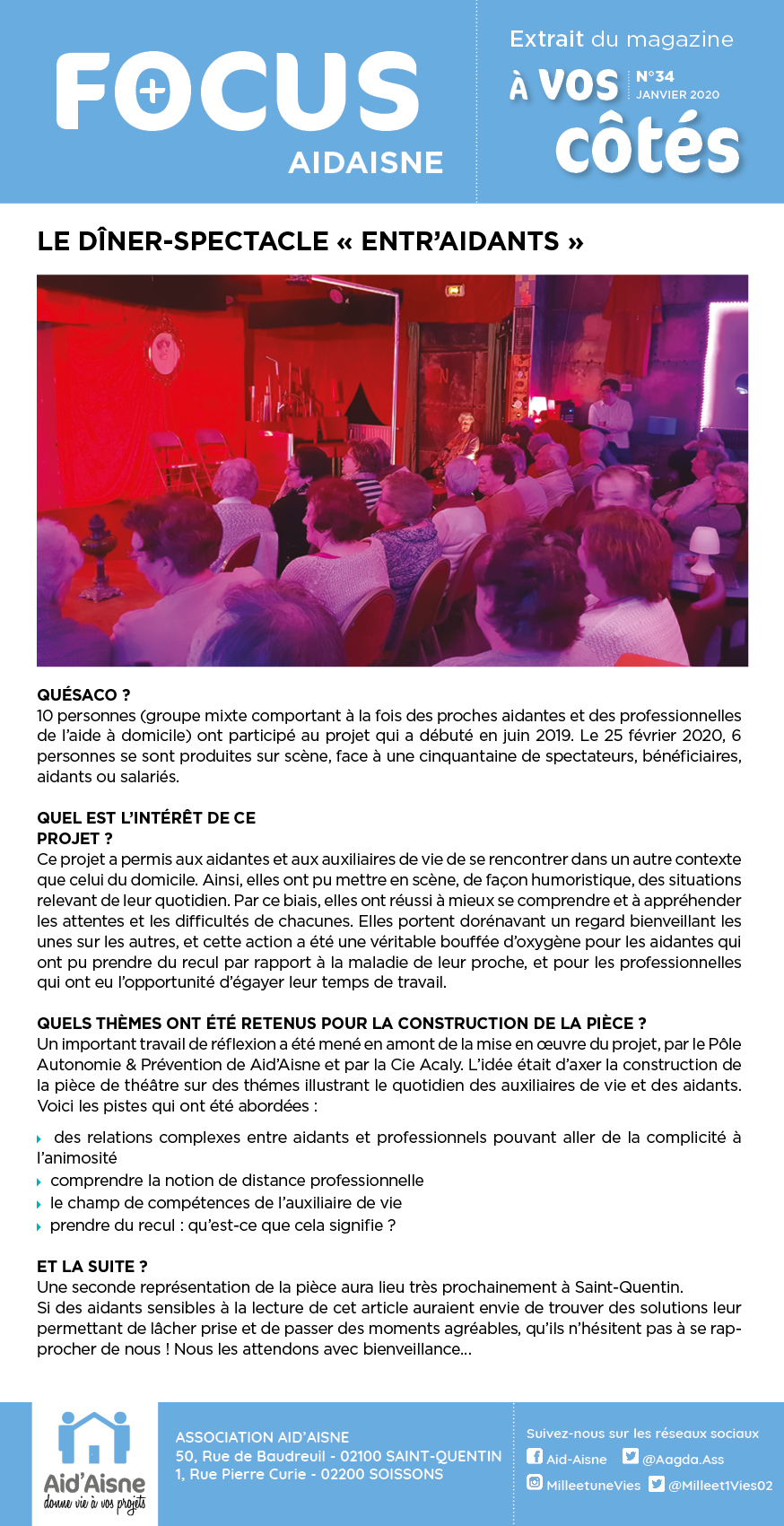 FOCUS AIDAISNE

Extrait du magazine
À VOS côtés
N°34 JANVIER 2020

LE DÎNER-SPECTACLE « ENTR'AIDANTS »

QUÉSACO ?
10 personnes (groupe mixte comportant à la fois des proches aidantes et des professionnelles de l'aide à domicile) ont participé au projet qui a débuté en juin 2019. Le 25 février 2020, 6 personnes se sont produites sur scène, face à une cinquantaine de spectateurs, bénéficiaires, aidants ou salariés.

QUEL EST L'INTÉRÊT DE CE PROJET ?
Ce projet a permis aux aidantes et aux auxiliaires de vie de se rencontrer dans un autre contexte que celui du domicile. Ainsi, elles ont pu mettre en scène, de façon humoristique, des situations relevant de leur quotidien. Par ce biais, elles ont réussi à mieux se comprendre et à appréhender les attentes et les difficultés de chacunes. Elles portent dorénavant un regard bienveillant les unes sur les autres, et cette action a été une véritable bouffée d'oxygène pour les aidantes qui ont pu prendre du recul par rapport à la maladie de leur proche, et pour les professionnelles qui ont eu l'opportunité d'égayer leur temps de travail.

QUELS THÈMES ONT ÉTÉ RETENUS POUR LA CONSTRUCTION DE LA PIÈCE ?
Un important travail de réflexion a été mené en amont de la mise en œuvre du projet, par le Pôle Autonomie & Prévention de Aid'Aisne et par la Cie Acaly. L'idée était d'axer la construction de la pièce de théâtre sur des thémes illustrant le quotidien des auxiliaires de vie et des aidants. Voici les pistes qui ont été abordées :

des relations complexes entre aidants et professionnels pouvant aller de la complicité à l'animosité
comprendre la notion de distance professionnelle
le champ de compétences de l'auxiliaire de vie
prendre du recul : qu'est-ce que cela signifie ?

ET LA SUITE ?
Une seconde représentation de la pièce aura lieu très prochainement à Saint-Quentin.
Si des aidants sensibles à la lecture de cet article auraient envie de trouver des solutions leur permettant de lâcher prise et de passer des moments agréables, qu'ils n'hésitent pas à se rapprocher de nous ! Nous les attendons avec bienveillance...

Aid'Aisne
donne vie à vos projets

ASSOCIATION AID'AISNE
50, Rue de Baudreuil - 02100 SAINT-QUENTIN
1, Rue Pierre Curie - 02200 SOISSONS

Suivez-nous sur les réseaux sociaux
Aid-Aisne @Aagda.Ass
MilleetuneVies @Milleet1Vies02